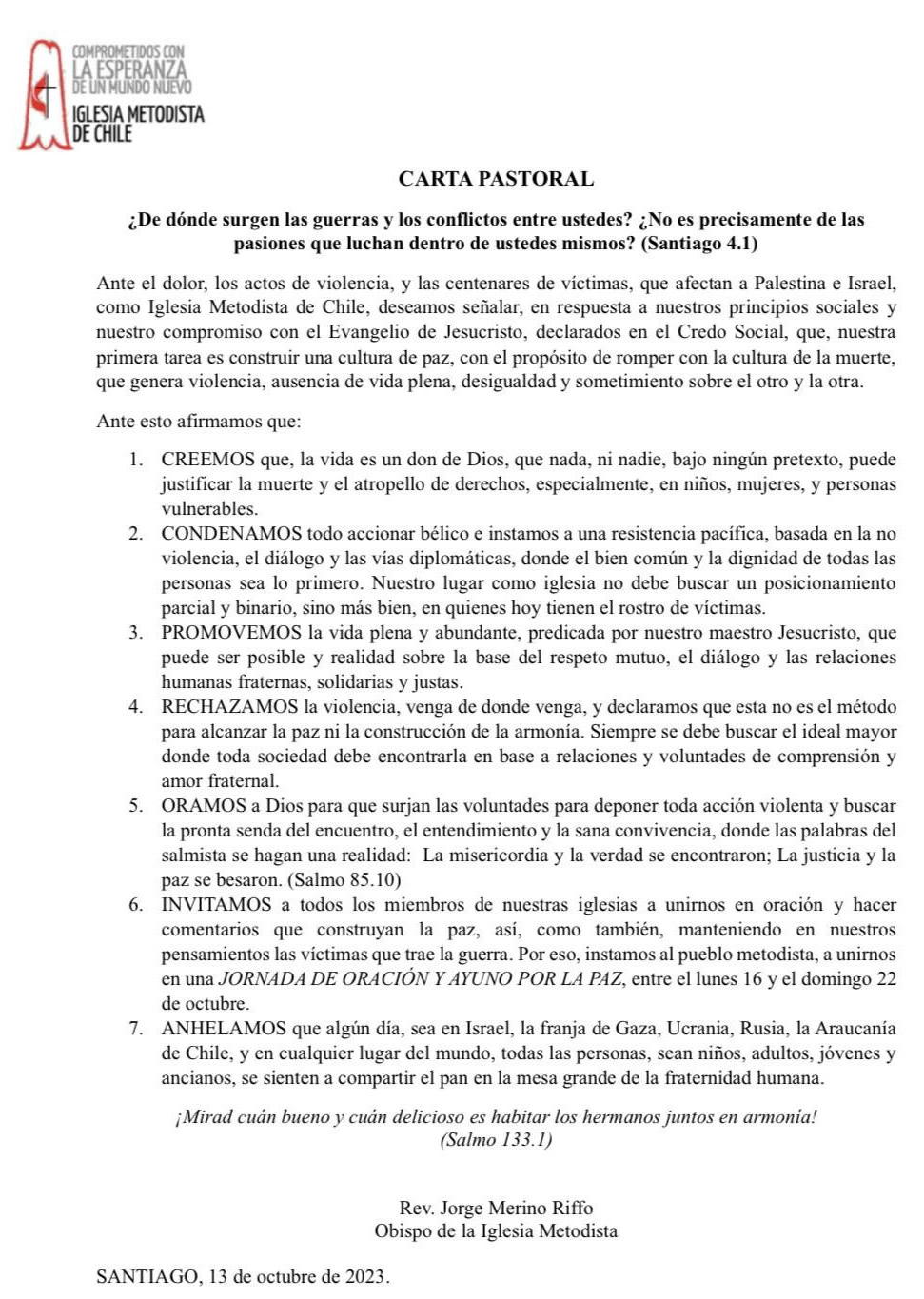 COMPROMETIDOS CON
LA ESPERANZA
DE UN MUNDO NUEVO
IGLESIA METODISTA
DE CHILE

CARTA PASTORAL

¿De dónde surgen las guerras y los conflictos entre ustedes? ¿No es precisamente de las pasiones que luchan dentro de ustedes mismos? (Santiago 4.1)

Ante el dolor, los actos de violencia, y las centenares de víctimas, que afectan a Palestina e Israel, como Iglesia Metodista de Chile, deseamos señalar, en respuesta a nuestros principios sociales y nuestro compromiso con el Evangelio de Jesucristo, declarados en el Credo Social, que, nuestra primera tarea es construir una cultura de paz, con el propósito de romper con la cultura de la muerte, que genera violencia, ausencia de vida plena, desigualdad y sometimiento sobre el otro y la otra.

Ante esto afirmamos que:

1. CREEMOS que, la vida es un don de Dios, que nada, ni nadie, bajo ningún pretexto, puede justificar la muerte y el atropello de derechos, especialmente, en niños, mujeres, y personas vulnerables.
2. CONDENAMOS todo accionar bélico e instamos a una resistencia pacífica, basada en la no violencia, el diálogo y las vías diplomáticas, donde el bien común y la dignidad de todas las personas sea lo primero. Nuestro lugar como iglesia no debe buscar un posicionamiento parcial y binario, sino más bien, en quienes hoy tienen el rostro de víctimas.
3. PROMOVEMOS la vida plena y abundante, predicada por nuestro maestro Jesucristo, que puede ser posible y realidad sobre la base del respeto mutuo, el diálogo y las relaciones humanas fraternas, solidarias y justas.
4. RECHAZAMOS la violencia, venga de donde venga, y declaramos que esta no es el método para alcanzar la paz ni la construcción de la armonía. Siempre se debe buscar el ideal mayor donde toda sociedad debe encontrarla en base a relaciones y voluntades de comprensión y amor fraternal.
5. ORAMOS a Dios para que surjan las voluntades para deponer toda acción violenta y buscar la pronta senda del encuentro, el entendimiento y la sana convivencia, donde las palabras del salmista se hagan una realidad: La misericordia y la verdad se encontraron; La justicia y la paz se besaron. (Salmo 85.10)
6. INVITAMOS a todos los miembros de nuestras iglesias a unirnos en oración y hacer comentarios que construyan la paz, así, como también, manteniendo en nuestros pensamientos las víctimas que trae la guerra. Por eso, instamos al pueblo metodista, a unirnos en una JORNADA DE ORACIÓN Y AYUNO POR LA PAZ, entre el lunes 16 y el domingo 22 de octubre.
7. ANHELAMOS que algún día, sea en Israel, la franja de Gaza, Ucrania, Rusia, la Araucanía de Chile, y en cualquier lugar del mundo, todas las personas, sean niños, adultos, jóvenes y ancianos, se sienten a compartir el pan en la mesa grande de la fraternidad humana.

¡Mirad cuán bueno y cuán delicioso es habitar los hermanos juntos en armonía!
(Salmo 133.1)

Rev. Jorge Merino Riffo
Obispo de la Iglesia Metodista

SANTIAGO, 13 de octubre de 2023.